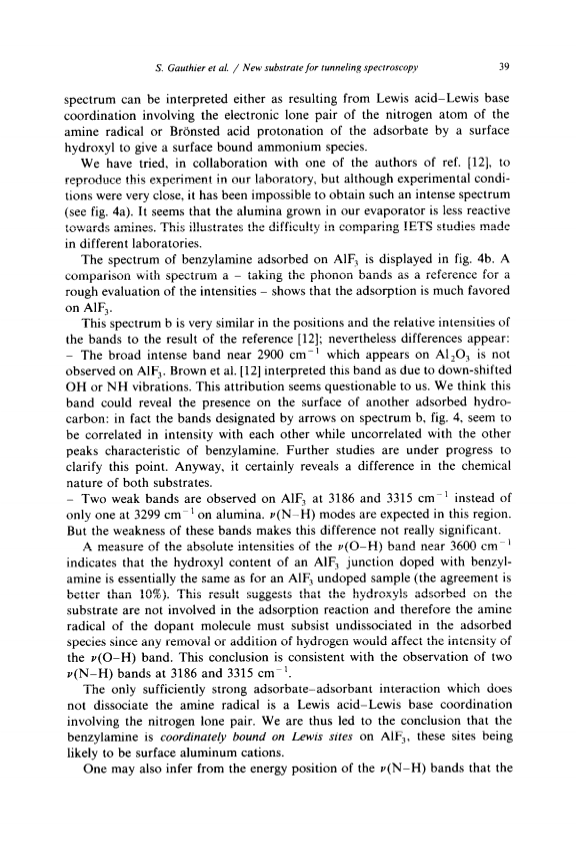 S. Gauthier et al. / New substrate for tunneling spectroscopy 39

spectrum can be interpreted either as resulting from Lewis acid–Lewis base coordination involving the electronic lone pair of the nitrogen atom of the amine radical or Brönsted acid protonation of the adsorbate by a surface hydroxyl to give a surface bound ammonium species.

We have tried, in collaboration with one of the authors of ref. [12], to reproduce this experiment in our laboratory, but although experimental conditions were very close, it has been impossible to obtain such an intense spectrum (see fig. 4a). It seems that the alumina grown in our evaporator is less reactive towards amines. This illustrates the difficulty in comparing IETS studies made in different laboratories.

The spectrum of benzylamine adsorbed on $AlF_3$ is displayed in fig. 4b. A comparison with spectrum a – taking the phonon bands as a reference for a rough evaluation of the intensities – shows that the adsorption is much favored on $AlF_3$.

This spectrum b is very similar in the positions and the relative intensities of the bands to the result of the reference [12]; nevertheless differences appear:
– The broad intense band near 2900 $cm^{-1}$ which appears on $Al_2O_3$ is not observed on $AlF_3$. Brown et al. [12] interpreted this band as due to down-shifted OH or NH vibrations. This attribution seems questionable to us. We think this band could reveal the presence on the surface of another adsorbed hydrocarbon: in fact the bands designated by arrows on spectrum b, fig. 4, seem to be correlated in intensity with each other while uncorrelated with the other peaks characteristic of benzylamine. Further studies are under progress to clarify this point. Anyway, it certainly reveals a difference in the chemical nature of both substrates.
– Two weak bands are observed on $AlF_3$ at 3186 and 3315 $cm^{-1}$ instead of only one at 3299 $cm^{-1}$ on alumina. $\nu$(N–H) modes are expected in this region. But the weakness of these bands makes this difference not really significant.

A measure of the absolute intensities of the $\nu$(O–H) band near 3600 $cm^{-1}$ indicates that the hydroxyl content of an $AlF_3$ junction doped with benzylamine is essentially the same as for an $AlF_3$ undoped sample (the agreement is better than 10%). This result suggests that the hydroxyls adsorbed on the substrate are not involved in the adsorption reaction and therefore the amine radical of the dopant molecule must subsist undissociated in the adsorbed species since any removal or addition of hydrogen would affect the intensity of the $\nu$(O–H) band. This conclusion is consistent with the observation of two $\nu$(N–H) bands at 3186 and 3315 $cm^{-1}$.

The only sufficiently strong adsorbate–adsorbant interaction which does not dissociate the amine radical is a Lewis acid–Lewis base coordination involving the nitrogen lone pair. We are thus led to the conclusion that the benzylamine is coordinately bound on Lewis sites on $AlF_3$, these sites being likely to be surface aluminum cations.

One may also infer from the energy position of the $\nu$(N–H) bands that the